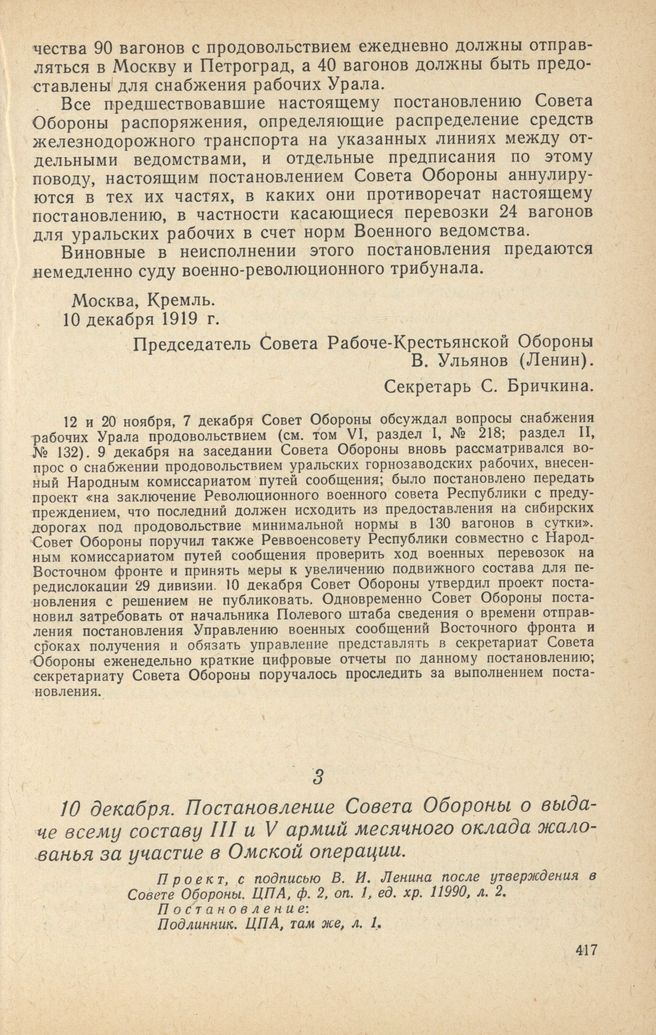 чества 90 вагонов с продовольствием ежедневно должны отправляться в Москву и Петроград, а 40 вагонов должны быть предоставлены для снабжения рабочих Урала.

Все предшествовавшие настоящему постановлению Совета Обороны распоряжения, определяющие распределение средств железнодорожного транспорта на указанных линиях между отдельными ведомствами, и отдельные предписания по этому поводу, настоящим постановлением Совета Обороны аннулируются в тех их частях, в каких они противоречат настоящему постановлению, в частности касающиеся перевозки 24 вагонов для уральских рабочих в счет норм Военного ведомства.

Виновные в неисполнении этого постановления предаются немедленно суду военно-революционного трибунала.

Москва, Кремль.
10 декабря 1919 г.

Председатель Совета Рабоче-Крестьянской Обороны
В. Ульянов (Ленин).

Секретарь С. Бричкина.

12 и 20 ноября, 7 декабря Совет Обороны обсуждал вопросы снабжения рабочих Урала продовольствием (см. том VI, раздел I, № 218; раздел II, № 132). 9 декабря на заседании Совета Обороны вновь рассматривался вопрос о снабжении продовольствием уральских горнозаводских рабочих, внесенный Народным комиссариатом путей сообщения; было постановлено передать проект «на заключение Революционного военного совета Республики с предупреждением, что последний должен исходить из предоставления на сибирских дорогах под продовольствие минимальной нормы в 130 вагонов в сутки». Совет Обороны поручил также Реввоенсовету Республики совместно с Народным комиссариатом путей сообщения проверить ход военных перевозок на Восточном фронте и принять меры к увеличению подвижного состава для передислокации 29 дивизии. 10 декабря Совет Обороны утвердил проект постановления с решением не публиковать. Одновременно Совет Обороны постановил затребовать от начальника Полевого штаба сведения о времени отправления постановления Управлению военных сообщений Восточного фронта и сроках получения и обязать управление представлять в секретариат Совета Обороны еженедельно краткие цифровые отчеты по данному постановлению; секретариату Совета Обороны поручалось проследить за выполнением постановления.

3

10 декабря. Постановление Совета Обороны о выдаче всему составу III и V армий месячного оклада жалованья за участие в Омской операции.

Проект, с подписью В. И. Ленина после утверждения в Совете Обороны. ЦПА, ф. 2, оп. 1, ед. хр. 11990, л. 2.
Постановление:
Подлинник. ЦПА, там же, л. 1.

417